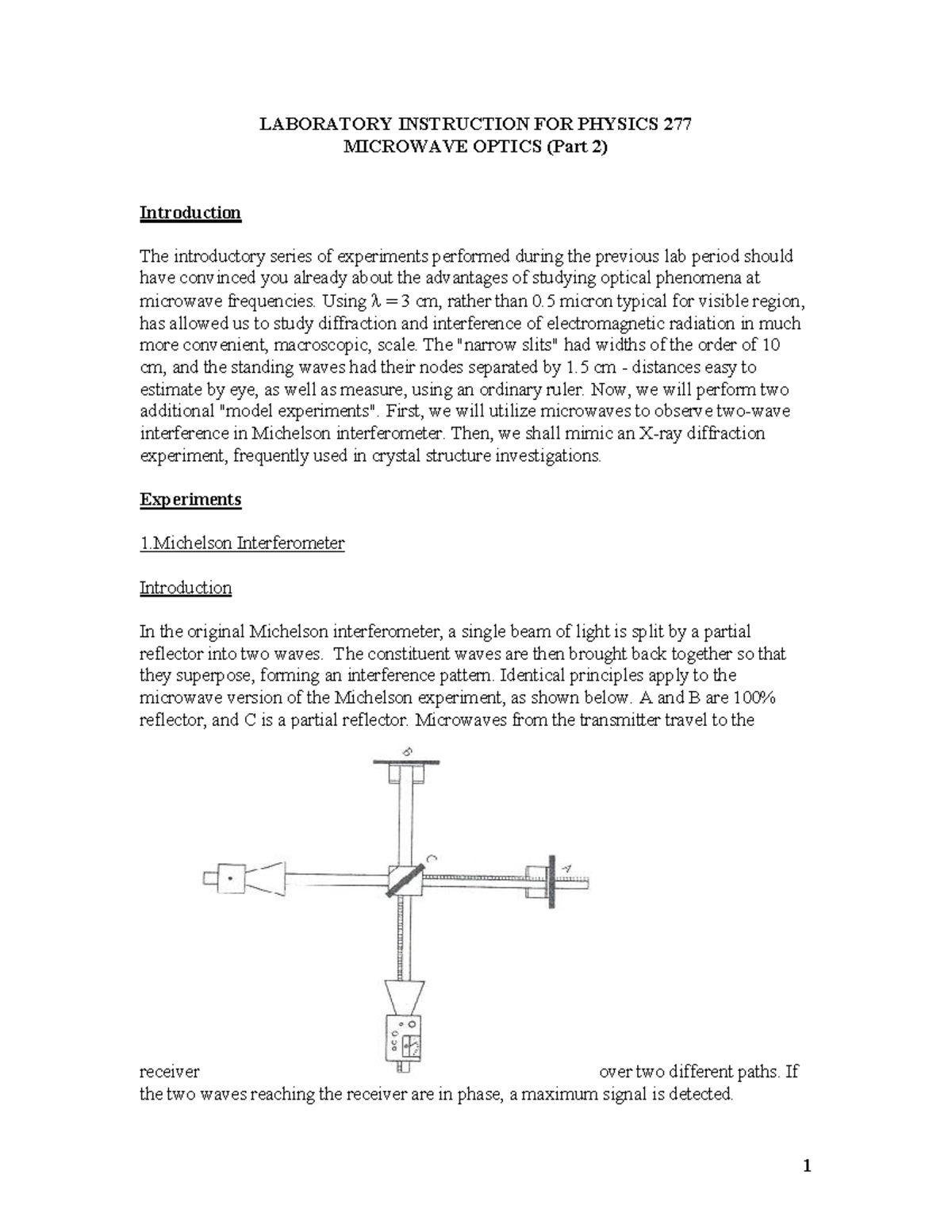 LABORATORY INSTRUCTION FOR PHYSICS 277
MICROWAVE OPTICS (Part 2)

Introduction

The introductory series of experiments performed during the previous lab period should have convinced you already about the advantages of studying optical phenomena at microwave frequencies. Using $\lambda = 3$ cm, rather than 0.5 micron typical for visible region, has allowed us to study diffraction and interference of electromagnetic radiation in much more convenient, macroscopic, scale. The "narrow slits" had widths of the order of 10 cm, and the standing waves had their nodes separated by 1.5 cm - distances easy to estimate by eye, as well as measure, using an ordinary ruler. Now, we will perform two additional "model experiments". First, we will utilize microwaves to observe two-wave interference in Michelson interferometer. Then, we shall mimic an X-ray diffraction experiment, frequently used in crystal structure investigations.

Experiments

1.Michelson Interferometer

Introduction

In the original Michelson interferometer, a single beam of light is split by a partial reflector into two waves. The constituent waves are then brought back together so that they superpose, forming an interference pattern. Identical principles apply to the microwave version of the Michelson experiment, as shown below. A and B are 100% reflector, and C is a partial reflector. Microwaves from the transmitter travel to the

B

C

A

receiver over two different paths. If the two waves reaching the receiver are in phase, a maximum signal is detected.

1